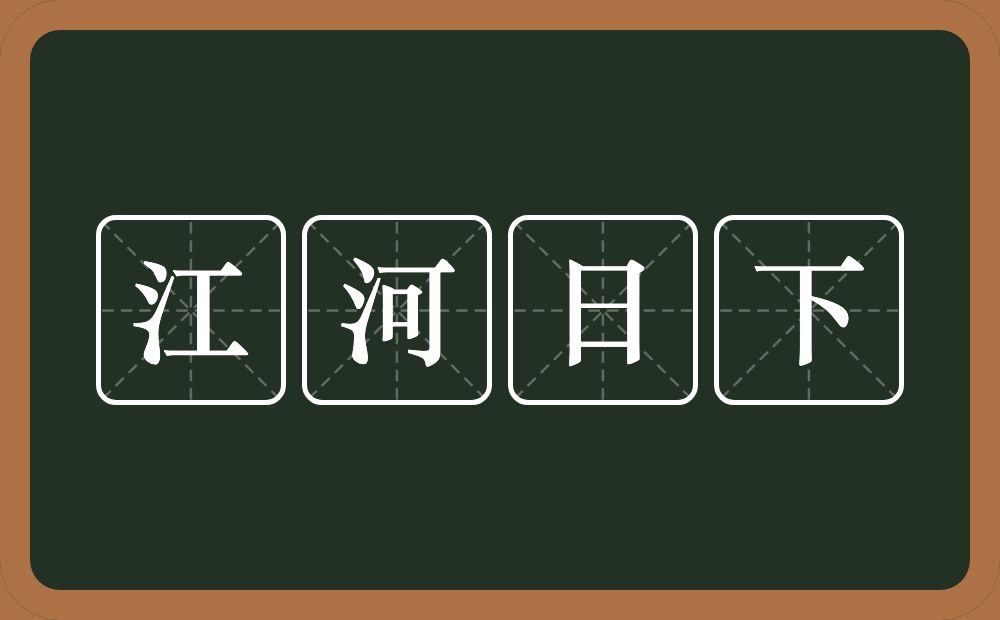 江河日下